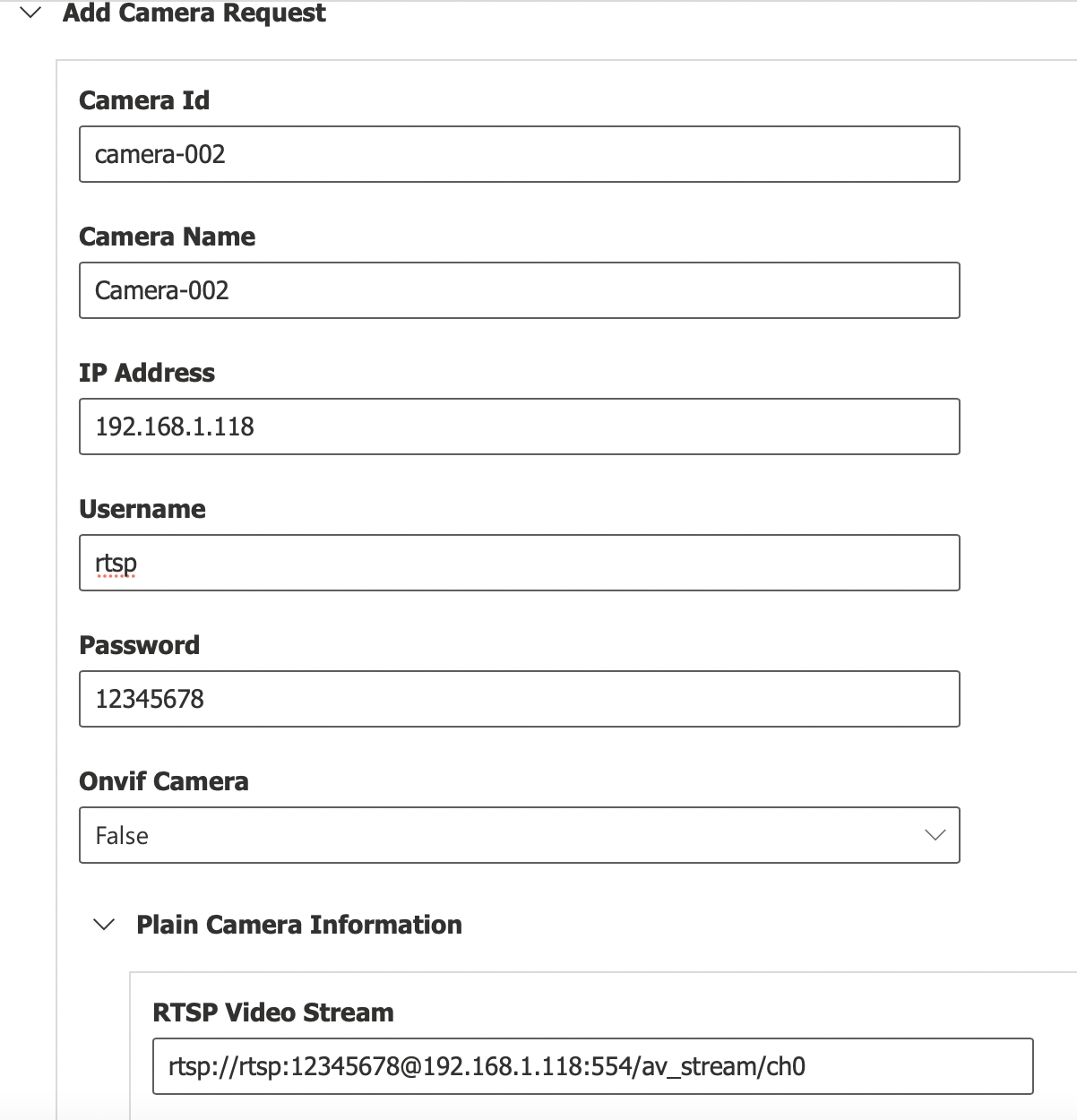 Add Camera Request

Camera Id

camera-002

Camera Name

Camera-002

IP Address

192.168.1.118

Username

rtsp

Password

12345678

Onvif Camera

False

Plain Camera Information

RTSP Video Stream

rtsp://rtsp:12345678@192.168.1.118:554/av_stream/ch0